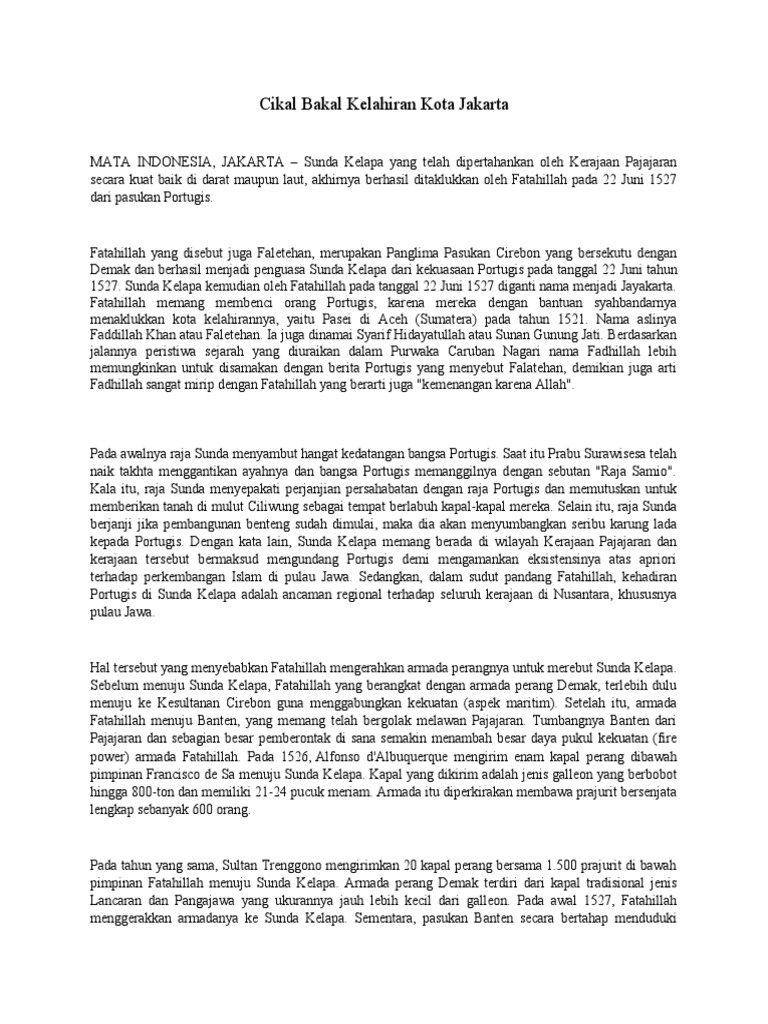 Cikal Bakal Kelahiran Kota Jakarta

MATA INDONESIA, JAKARTA – Sunda Kelapa yang telah dipertahankan oleh Kerajaan Pajajaran secara kuat baik di darat maupun laut, akhirnya berhasil ditaklukkan oleh Fatahillah pada 22 Juni 1527 dari pasukan Portugis.

Fatahillah yang disebut juga Faletehan, merupakan Panglima Pasukan Cirebon yang bersekutu dengan Demak dan berhasil menjadi penguasa Sunda Kelapa dari kekuasaan Portugis pada tanggal 22 Juni tahun 1527. Sunda Kelapa kemudian oleh Fatahillah pada tanggal 22 Juni 1527 diganti nama menjadi Jayakarta. Fatahillah memang membenci orang Portugis, karena mereka dengan bantuan syahbandarnya menaklukkan kota kelahirannya, yaitu Pasei di Aceh (Sumatera) pada tahun 1521. Nama aslinya Faddillah Khan atau Faletehan. Ia juga dinamai Syarif Hidayatullah atau Sunan Gunung Jati. Berdasarkan jalannya peristiwa sejarah yang diuraikan dalam Purwaka Caruban Nagari nama Fadhillah lebih memungkinkan untuk disamakan dengan berita Portugis yang menyebut Falatehan, demikian juga arti Fadhillah sangat mirip dengan Fatahillah yang berarti juga "kemenangan karena Allah".

Pada awalnya raja Sunda menyambut hangat kedatangan bangsa Portugis. Saat itu Prabu Surawisesa telah naik takhta menggantikan ayahnya dan bangsa Portugis memanggilnya dengan sebutan "Raja Samio". Kala itu, raja Sunda menyepakati perjanjian persahabatan dengan raja Portugis dan memutuskan untuk memberikan tanah di mulut Ciliwung sebagai tempat berlabuh kapal-kapal mereka. Selain itu, raja Sunda berjanji jika pembangunan benteng sudah dimulai, maka dia akan menyumbangkan seribu karung lada kepada Portugis. Dengan kata lain, Sunda Kelapa memang berada di wilayah Kerajaan Pajajaran dan kerajaan tersebut bermaksud mengundang Portugis demi mengamankan eksistensinya atas apriori terhadap perkembangan Islam di pulau Jawa. Sedangkan, dalam sudut pandang Fatahillah, kehadiran Portugis di Sunda Kelapa adalah ancaman regional terhadap seluruh kerajaan di Nusantara, khususnya pulau Jawa.

Hal tersebut yang menyebabkan Fatahillah mengerahkan armada perangnya untuk merebut Sunda Kelapa. Sebelum menuju Sunda Kelapa, Fatahillah yang berangkat dengan armada perang Demak, terlebih dulu menuju ke Kesultanan Cirebon guna menggabungkan kekuatan (aspek maritim). Setelah itu, armada Fatahillah menuju Banten, yang memang telah bergolak melawan Pajajaran. Tumbangnya Banten dari Pajajaran dan sebagian besar pemberontak di sana semakin menambah besar daya pukul kekuatan (fire power) armada Fatahillah. Pada 1526, Alfonso d'Albuquerque mengirim enam kapal perang dibawah pimpinan Francisco de Sa menuju Sunda Kelapa. Kapal yang dikirim adalah jenis galleon yang berbobot hingga 800-ton dan memiliki 21-24 pucuk meriam. Armada itu diperkirakan membawa prajurit bersenjata lengkap sebanyak 600 orang.

Pada tahun yang sama, Sultan Trenggono mengirimkan 20 kapal perang bersama 1.500 prajurit di bawah pimpinan Fatahillah menuju Sunda Kelapa. Armada perang Demak terdiri dari kapal tradisional jenis Lancaran dan Pangajawa yang ukurannya jauh lebih kecil dari galleon. Pada awal 1527, Fatahillah menggerakkan armadanya ke Sunda Kelapa. Sementara, pasukan Banten secara bertahap menduduki